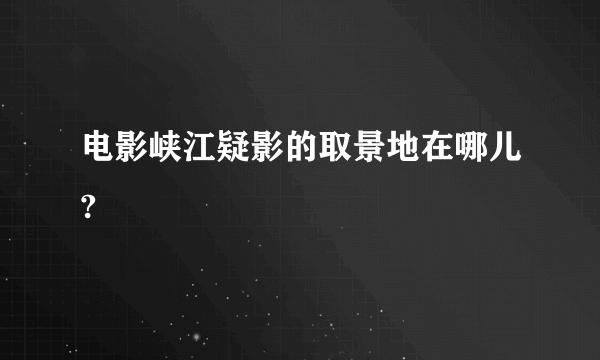 电影峡江疑影的取景地在哪儿?